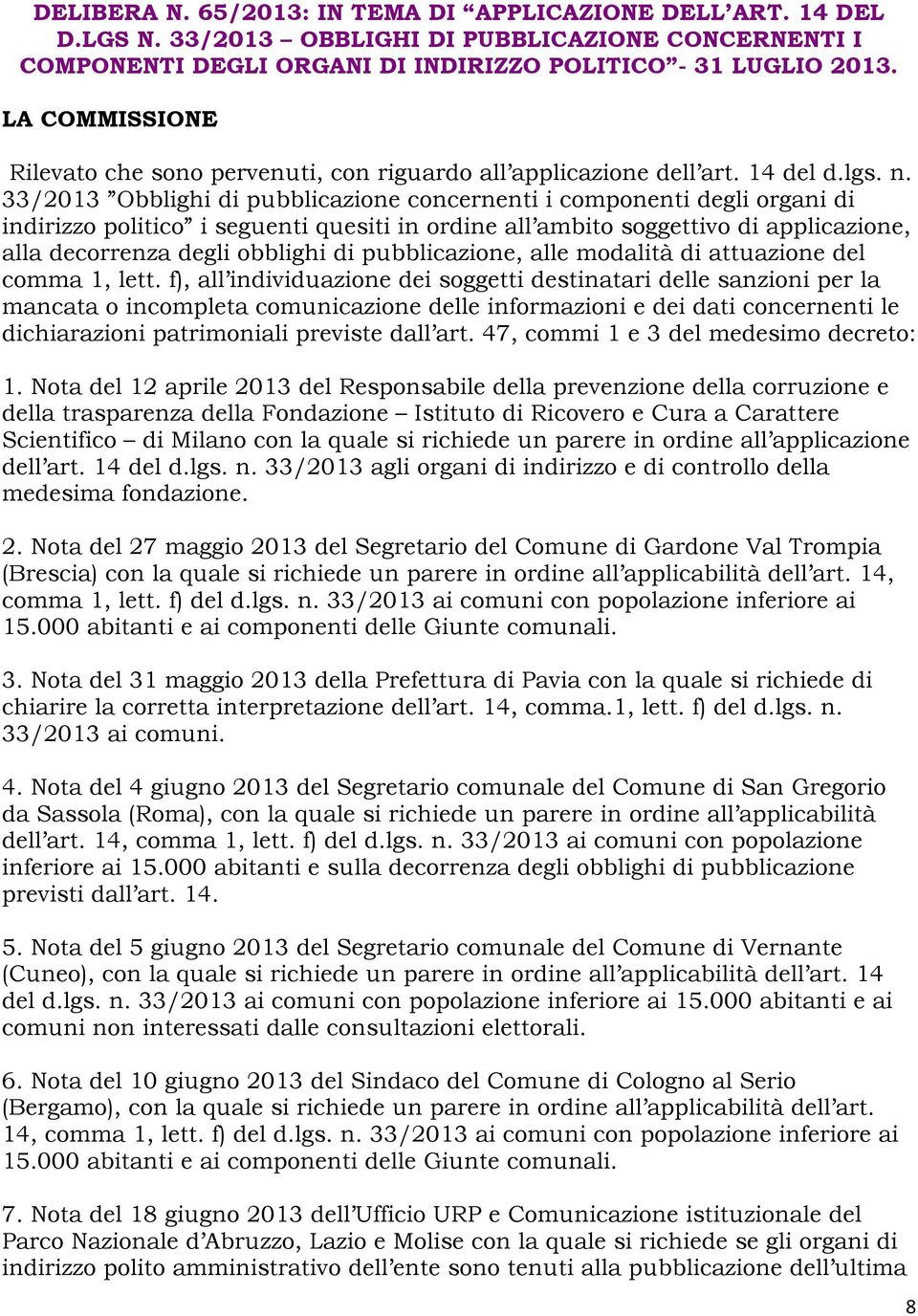 DELIBERA N. 65/2013: IN TEMA DI “APPLICAZIONE DELL’ART. 14 DEL D.LGS N. 33/2013 – OBBLIGHI DI PUBBLICAZIONE CONCERNENTI I COMPONENTI DEGLI ORGANI DI INDIRIZZO POLITICO”- 31 LUGLIO 2013.

LA COMMISSIONE

Rilevato che sono pervenuti, con riguardo all’applicazione dell’art. 14 del d.lgs. n. 33/2013 ”Obblighi di pubblicazione concernenti i componenti degli organi di indirizzo politico” i seguenti quesiti in ordine all’ambito soggettivo di applicazione, alla decorrenza degli obblighi di pubblicazione, alle modalità di attuazione del comma 1, lett. f), all’individuazione dei soggetti destinatari delle sanzioni per la mancata o incompleta comunicazione delle informazioni e dei dati concernenti le dichiarazioni patrimoniali previste dall’art. 47, commi 1 e 3 del medesimo decreto:

1. Nota del 12 aprile 2013 del Responsabile della prevenzione della corruzione e della trasparenza della Fondazione – Istituto di Ricovero e Cura a Carattere Scientifico – di Milano con la quale si richiede un parere in ordine all’applicazione dell’art. 14 del d.lgs. n. 33/2013 agli organi di indirizzo e di controllo della medesima fondazione.

2. Nota del 27 maggio 2013 del Segretario del Comune di Gardone Val Trompia (Brescia) con la quale si richiede un parere in ordine all’applicabilità dell’art. 14, comma 1, lett. f) del d.lgs. n. 33/2013 ai comuni con popolazione inferiore ai 15.000 abitanti e ai componenti delle Giunte comunali.

3. Nota del 31 maggio 2013 della Prefettura di Pavia con la quale si richiede di chiarire la corretta interpretazione dell’art. 14, comma.1, lett. f) del d.lgs. n. 33/2013 ai comuni.

4. Nota del 4 giugno 2013 del Segretario comunale del Comune di San Gregorio da Sassola (Roma), con la quale si richiede un parere in ordine all’applicabilità dell’art. 14, comma 1, lett. f) del d.lgs. n. 33/2013 ai comuni con popolazione inferiore ai 15.000 abitanti e sulla decorrenza degli obblighi di pubblicazione previsti dall’art. 14.

5. Nota del 5 giugno 2013 del Segretario comunale del Comune di Vernante (Cuneo), con la quale si richiede un parere in ordine all’applicabilità dell’art. 14 del d.lgs. n. 33/2013 ai comuni con popolazione inferiore ai 15.000 abitanti e ai comuni non interessati dalle consultazioni elettorali.

6. Nota del 10 giugno 2013 del Sindaco del Comune di Cologno al Serio (Bergamo), con la quale si richiede un parere in ordine all’applicabilità dell’art. 14, comma 1, lett. f) del d.lgs. n. 33/2013 ai comuni con popolazione inferiore ai 15.000 abitanti e ai componenti delle Giunte comunali.

7. Nota del 18 giugno 2013 dell’Ufficio URP e Comunicazione istituzionale del Parco Nazionale d’Abruzzo, Lazio e Molise con la quale si richiede se gli organi di indirizzo polito amministrativo dell’ente sono tenuti alla pubblicazione dell’ultima

8